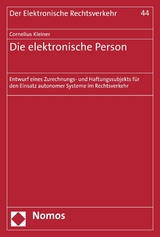 Der Elektronische Rechtsverkehr 44

Cornelius Kleiner

Die elektronische Person

Entwurf eines Zurechnungs- und Haftungssubjekts für den Einsatz autonomer Systeme im Rechtsverkehr

Nomos